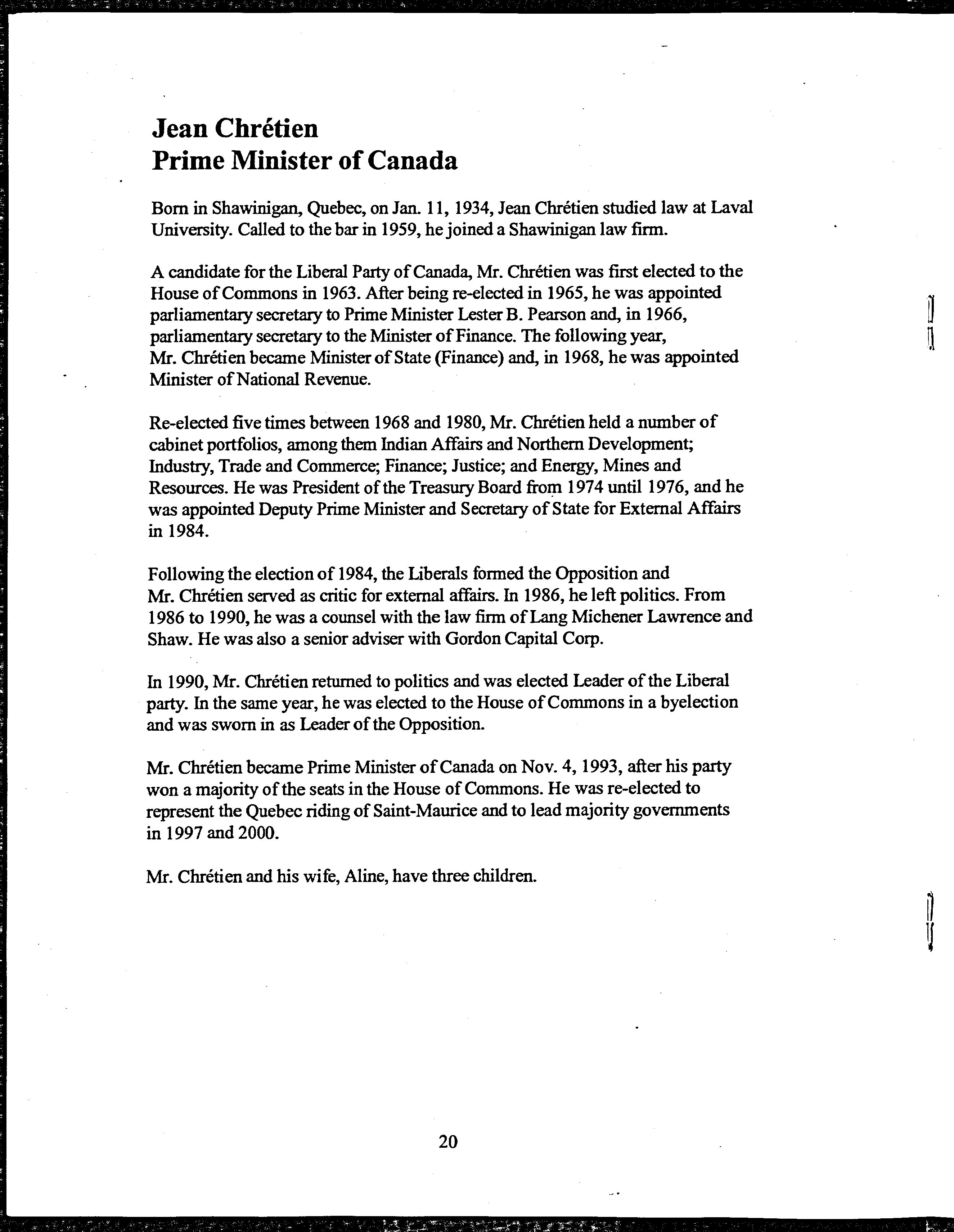 Jean Chrétien
Prime Minister of Canada

Born in Shawinigan, Quebec, on Jan. 11, 1934, Jean Chrétien studied law at Laval University. Called to the bar in 1959, he joined a Shawinigan law firm.

A candidate for the Liberal Party of Canada, Mr. Chrétien was first elected to the House of Commons in 1963. After being re-elected in 1965, he was appointed parliamentary secretary to Prime Minister Lester B. Pearson and, in 1966, parliamentary secretary to the Minister of Finance. The following year, Mr. Chrétien became Minister of State (Finance) and, in 1968, he was appointed Minister of National Revenue.

Re-elected five times between 1968 and 1980, Mr. Chrétien held a number of cabinet portfolios, among them Indian Affairs and Northern Development; Industry, Trade and Commerce; Finance; Justice; and Energy, Mines and Resources. He was President of the Treasury Board from 1974 until 1976, and he was appointed Deputy Prime Minister and Secretary of State for External Affairs in 1984.

Following the election of 1984, the Liberals formed the Opposition and Mr. Chrétien served as critic for external affairs. In 1986, he left politics. From 1986 to 1990, he was a counsel with the law firm of Lang Michener Lawrence and Shaw. He was also a senior adviser with Gordon Capital Corp.

In 1990, Mr. Chrétien returned to politics and was elected Leader of the Liberal party. In the same year, he was elected to the House of Commons in a byelection and was sworn in as Leader of the Opposition.

Mr. Chrétien became Prime Minister of Canada on Nov. 4, 1993, after his party won a majority of the seats in the House of Commons. He was re-elected to represent the Quebec riding of Saint-Maurice and to lead majority governments in 1997 and 2000.

Mr. Chrétien and his wife, Aline, have three children.

20